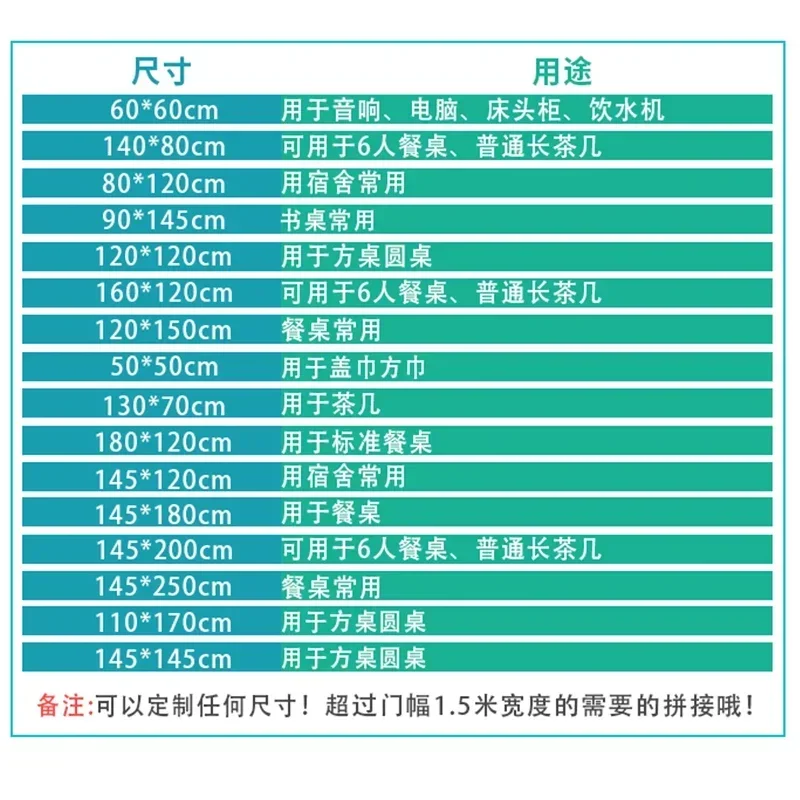 | 尺寸 | 用途 |
|---|---|
| 60*60cm | 用于音响、电脑、床头柜、饮水机 |
| 140*80cm | 可用于6人餐桌、普通长茶几 |
| 80*120cm | 用宿舍常用 |
| 90*145cm | 书桌常用 |
| 120*120cm | 用于方桌圆桌 |
| 160*120cm | 可用于6人餐桌、普通长茶几 |
| 120*150cm | 餐桌常用 |
| 50*50cm | 用于盖巾方巾 |
| 130*70cm | 用于茶几 |
| 180*120cm | 用于标准餐桌 |
| 145*120cm | 用宿舍常用 |
| 145*180cm | 用于餐桌 |
| 145*200cm | 可用于6人餐桌、普通长茶几 |
| 145*250cm | 餐桌常用 |
| 110*170cm | 用于方桌圆桌 |
| 145*145cm | 用于方桌圆桌 |

备注:可以定制任何尺寸！超过门幅1.5米宽度的需要的拼接哦！